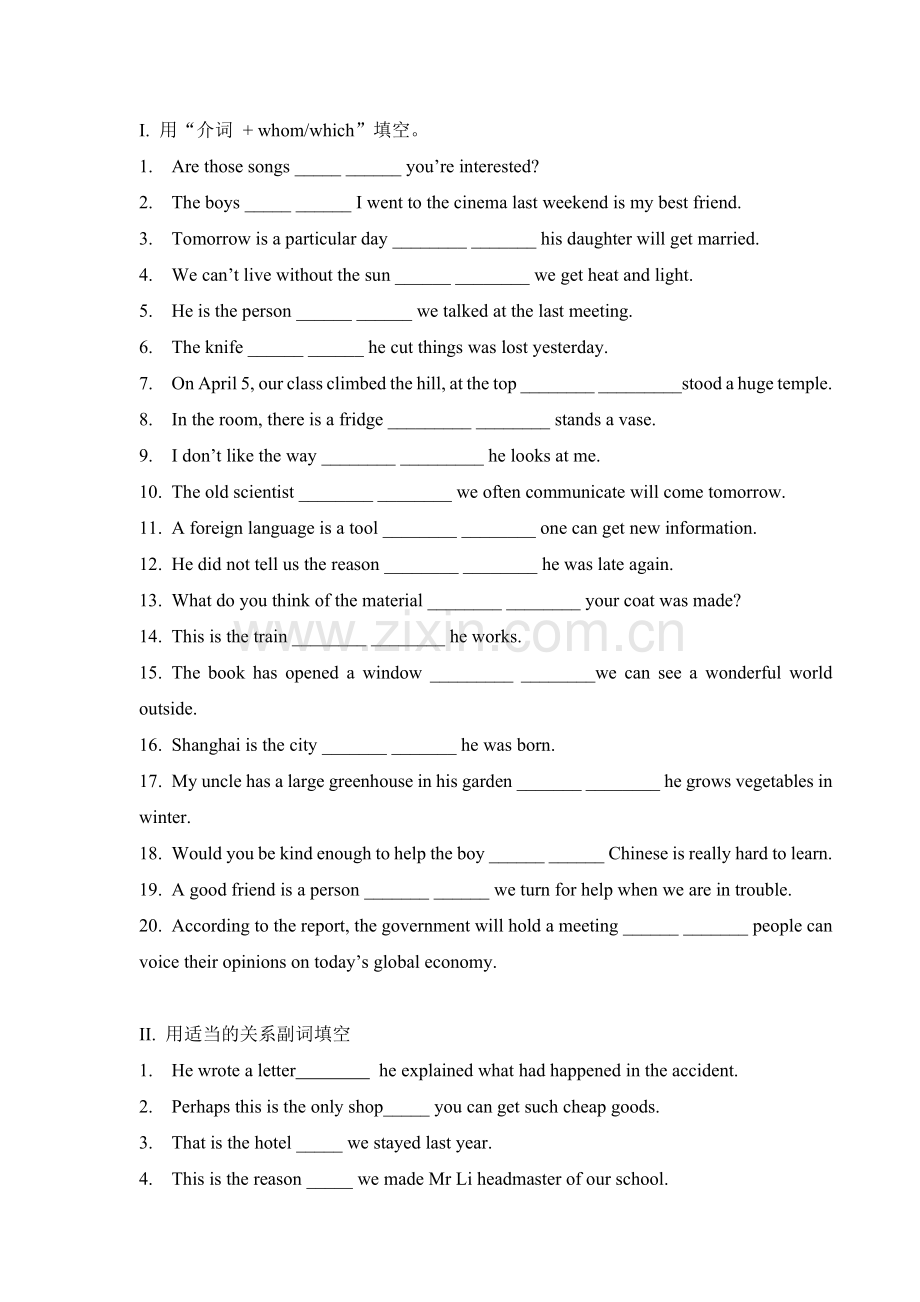 I. 用“介词 + whom/which”填空。

1. Are those songs ____ ____ you're interested?

2. The boys ____ ____ I went to the cinema last weekend is my best friend.

3. Tomorrow is a particular day ____ ____ his daughter will get married.

4. We can't live without the sun ____ ____ we get heat and light.

5. He is the person ____ ____ we talked at the last meeting.

6. The knife ____ ____ he cut things was lost yesterday.

7. On April 5, our class climbed the hill, at the top ____ ____stood a huge temple.

8. In the room, there is a fridge ____ ____ stands a vase.

9. I don't like the way ____ ____ he looks at me.

10. The old scientist ____ ____ we often communicate will come tomorrow.

11. A foreign language is a tool ____ ____ one can get new information.

12. He did not tell us the reason ____ ____ he was late again.

13. What do you think of the material ____ ____ your coat was made?

14. This is the train ____ ____ he works.

15. The book has opened a window ____ ____we can see a wonderful world outside.

16. Shanghai is the city ____ ____ he was born.

17. My uncle has a large greenhouse in his garden ____ ____ he grows vegetables in winter.

18. Would you be kind enough to help the boy ____ ____ Chinese is really hard to learn.

19. A good friend is a person ____ ____ we turn for help when we are in trouble.

20. According to the report, the government will hold a meeting ____ ____ people can voice their opinions on today's global economy.

II. 用适当的关系副词填空

1. He wrote a letter____ he explained what had happened in the accident.

2. Perhaps this is the only shop____ you can get such cheap goods.

3. That is the hotel ____ we stayed last year.

4. This is the reason ____ we made Mr Li headmaster of our school.

www.zixin.com.cn